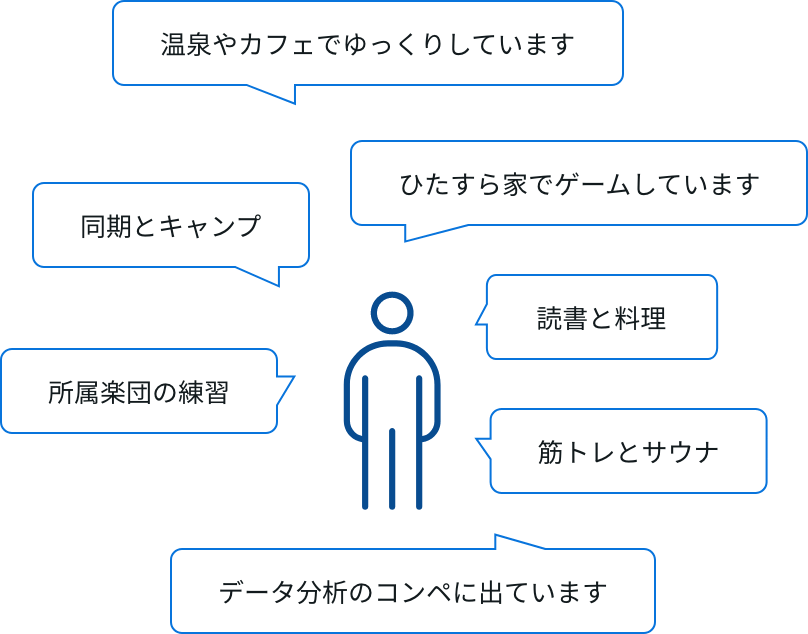 温泉やカフェでゆっくりしています

ひたすら家でゲームしています

同期とキャンプ

読書と料理

所属楽団の練習

筋トレとサウナ

データ分析のコンペに出ています